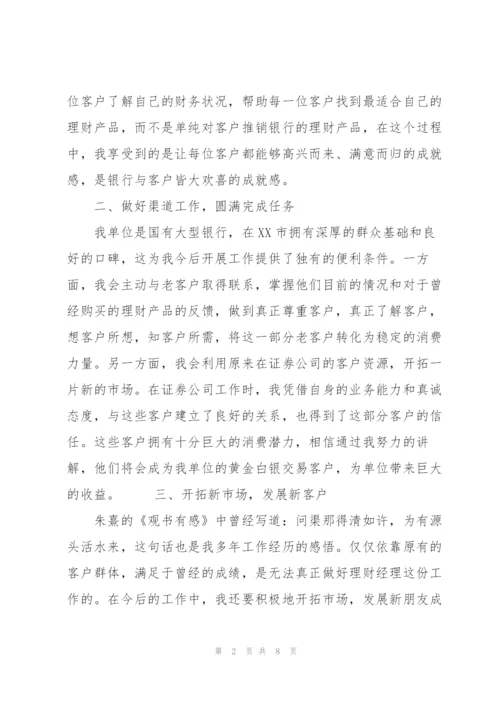 位客户了解自己的财务状况，帮助每一位客户找到最适合自己的理财产品，而不是单纯对客户推销银行的理财产品，在这个过程中，我享受到的是让每位客户都能够高兴而来、满意而归的成就感，是银行与客户皆大欢喜的成就感。

二、做好渠道工作，圆满完成任务

我单位是国有大型银行，在XX市拥有深厚的群众基础和良好的口碑，这为我今后开展工作提供了独有的便利条件。一方面，我会主动与老客户取得联系，掌握他们目前的情况和对于曾经购买的理财产品的反馈，做到真正尊重客户，真正了解客户，想客户所想，知客户所需，将这一部分老客户转化为稳定的消费力量。另一方面，我会利用原来在证券公司的客户资源，开拓一片新的市场。在证券公司工作时，我凭借自身的业务能力和真诚态度，与这些客户建立了良好的关系，也得到了这部分客户的信任。这些客户拥有十分巨大的消费潜力，相信通过我努力的讲解，他们将会成为我单位的黄金白银交易客户，为单位带来巨大的收益。　　三、开拓新市场，发展新客户

朱熹的《观书有感》中曾经写道：问渠那得清如许，为有源头活水来，这句话也是我多年工作经历的感悟。仅仅依靠原有的客户群体，满足于曾经的成绩，是无法真正做好理财经理这份工作的。在今后的工作中，我还要积极地开拓市场，发展新朋友成

第 2 页 共 8 页